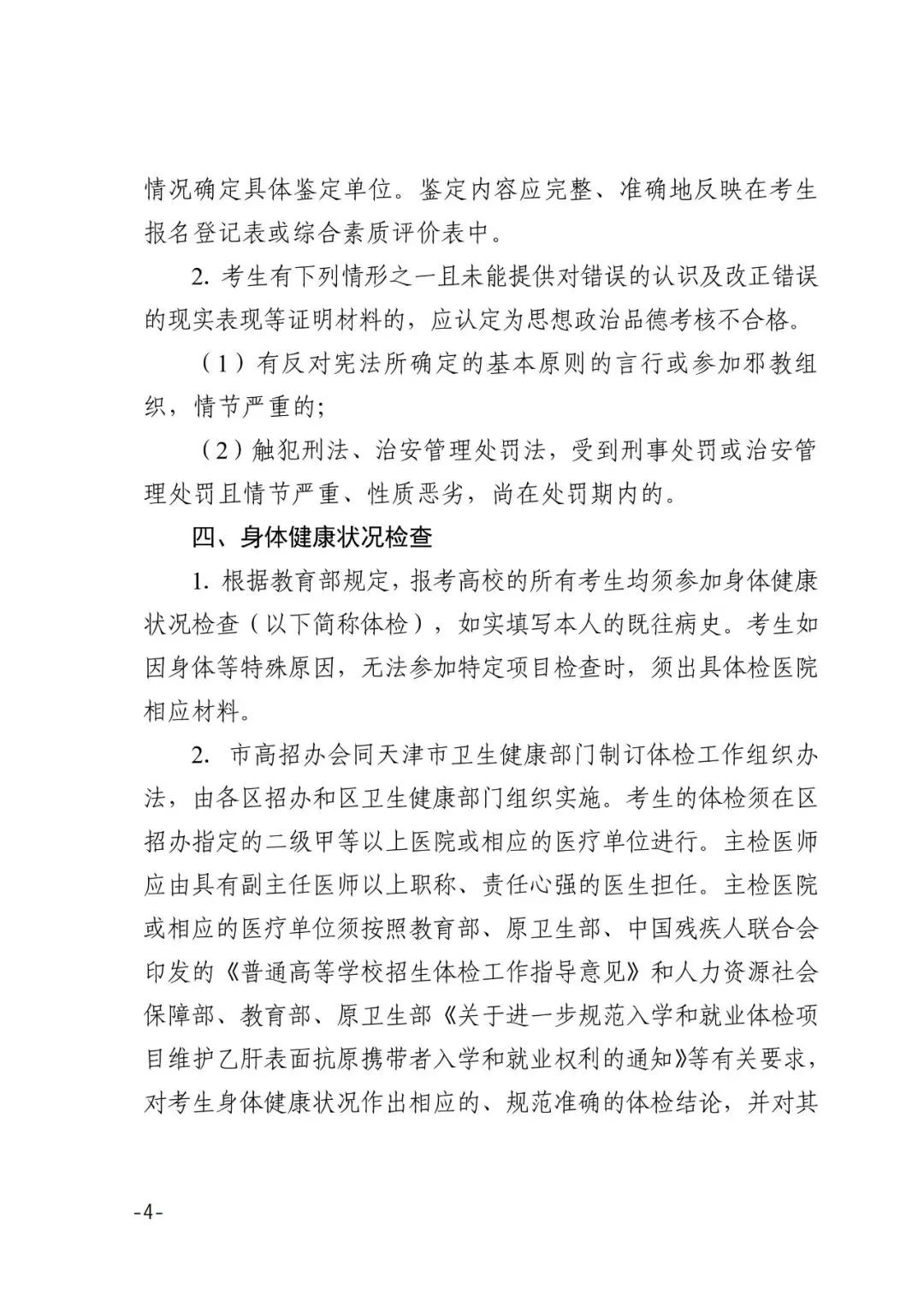 情况确定具体鉴定单位。鉴定内容应完整、准确地反映在考生报名登记表或综合素质评价表中。

2. 考生有下列情形之一且未能提供对错误的认识及改正错误的现实表现等证明材料的，应认定为思想政治品德考核不合格。

（1）有反对宪法所确定的基本原则的言行或参加邪教组织，情节严重的;

（2）触犯刑法、治安管理处罚法，受到刑事处罚或治安管理处罚且情节严重、性质恶劣，尚在处罚期内的。

四、身体健康状况检查

1. 根据教育部规定，报考高校的所有考生均须参加身体健康状况检查（以下简称体检），如实填写本人的既往病史。考生如因身体等特殊原因，无法参加特定项目检查时，须出具体检医院相应材料。

2. 市高招办会同天津市卫生健康部门制订体检工作组织办法，由各区招办和区卫生健康部门组织实施。考生的体检须在区招办指定的二级甲等以上医院或相应的医疗单位进行。主检医师应由具有副主任医师以上职称、责任心强的医生担任。主检医院或相应的医疗单位须按照教育部、原卫生部、中国残疾人联合会印发的《普通高等学校招生体检工作指导意见》和人力资源社会保障部、教育部、原卫生部《关于进一步规范入学和就业体检项目维护乙肝表面抗原携带者入学和就业权利的通知》等有关要求，对考生身体健康状况作出相应的、规范准确的体检结论，并对其

-4-